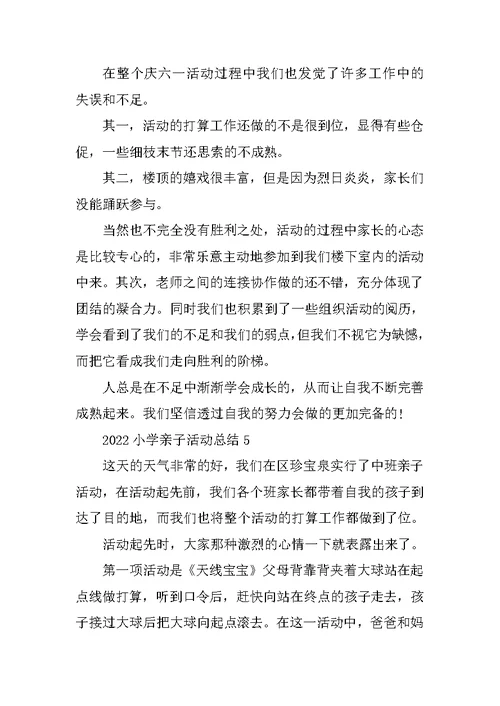 在整个庆六一活动过程中我们也发觉了许多工作中的失误和不足。

其一，活动的打算工作还做的不是很到位，显得有些仓促，一些细枝末节还思索的不成熟。

其二，楼顶的嬉戏很丰富，但是因为烈日炎炎，家长们没能踊跃参与。

当然也不完全没有胜利之处，活动的过程中家长的心态是比较专心的，非常乐意主动地参加到我们楼下室内的活动中来。其次，老师之间的连接协作做的还不错，充分体现了团结的凝合力。同时我们也积累到了一些组织活动的阅历，学会看到了我们的不足和我们的弱点，但我们不视它为缺憾，而把它看成我们走向胜利的阶梯。

人总是在不足中渐渐学会成长的，从而让自我不断完善成熟起来。我们坚信透过自我的努力会做的更加完备的！

2022 小学亲子活动总结 5

这天的天气非常的好，我们在区珍宝泉实行了中班亲子活动，在活动起先前，我们各个班家长都带着自我的孩子到达了目的地，而我们也将整个活动的打算工作都做到了位。

活动起先时，大家那种激烈的心情一下就表露出来了。

第一项活动是《天线宝宝》父母背靠背夹着大球站在起点线做打算，听到口令后，赶快向站在终点的孩子走去，孩子接过大球后把大球向起点滚去。在这一活动中，爸爸和妈